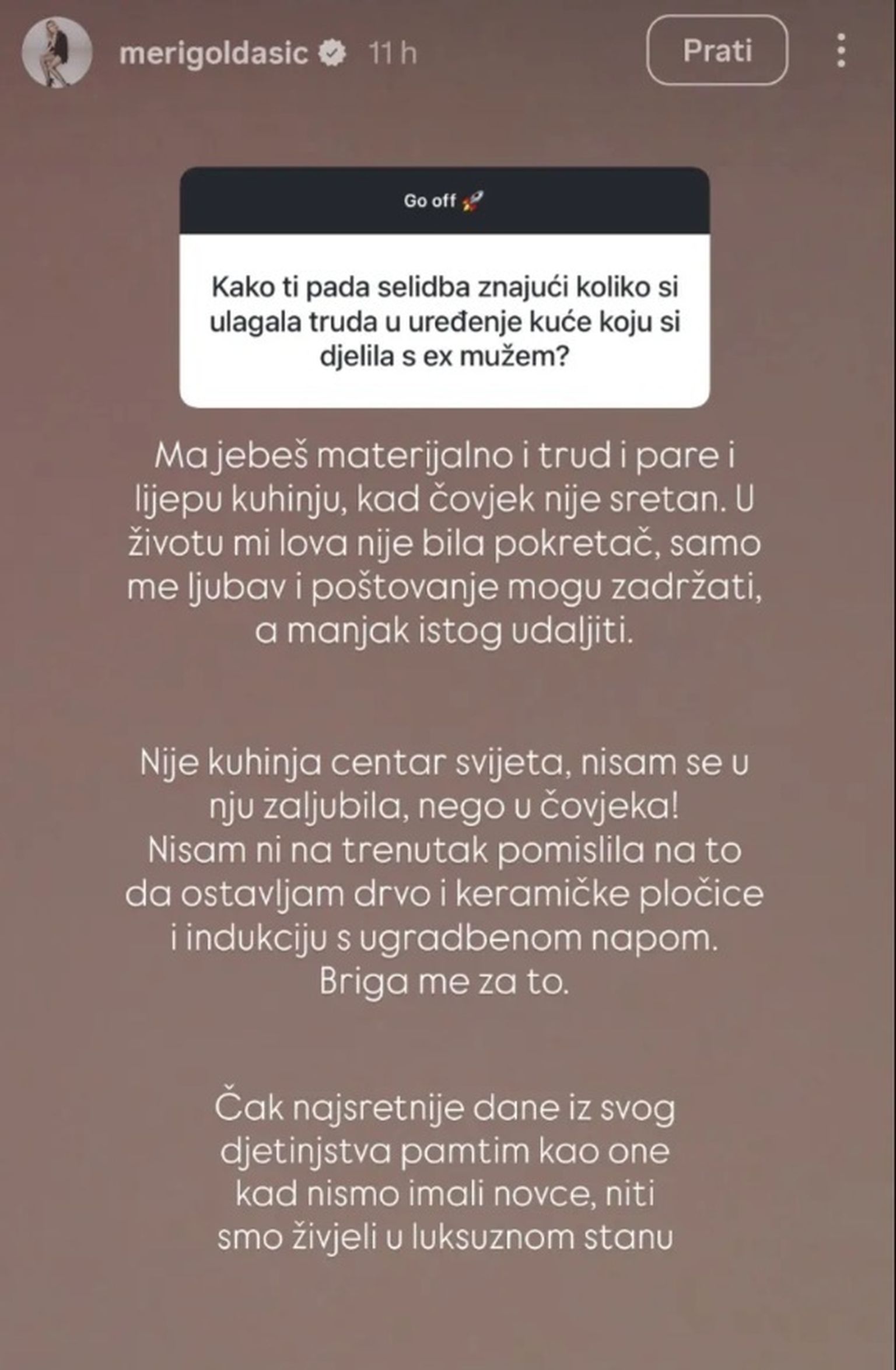 merigoldasic 11 h

Prati

Go off 🚀

Kako ti pada selidba znajući koliko si ulagala truda u uređenje kuće koju si djelila s ex mužem?

Ma jebeš materijalno i trud i pare i lijepu kuhinju, kad čovjek nije sretan. U životu mi lova nije bila pokretač, samo me ljubav i poštovanje mogu zadržati, a manjak istog udaljiti.

Nije kuhinja centar svijeta, nisam se u nju zaljubila, nego u čovjeka!
Nisam ni na trenutak pomislila na to da ostavljam drvo i keramičke pločice i indukciju s ugradbenom napom.
Briga me za to.

Čak najsretnije dane iz svog djetinjstva pamtim kao one kad nismo imali novce, niti smo živjeli u luksuznom stanu